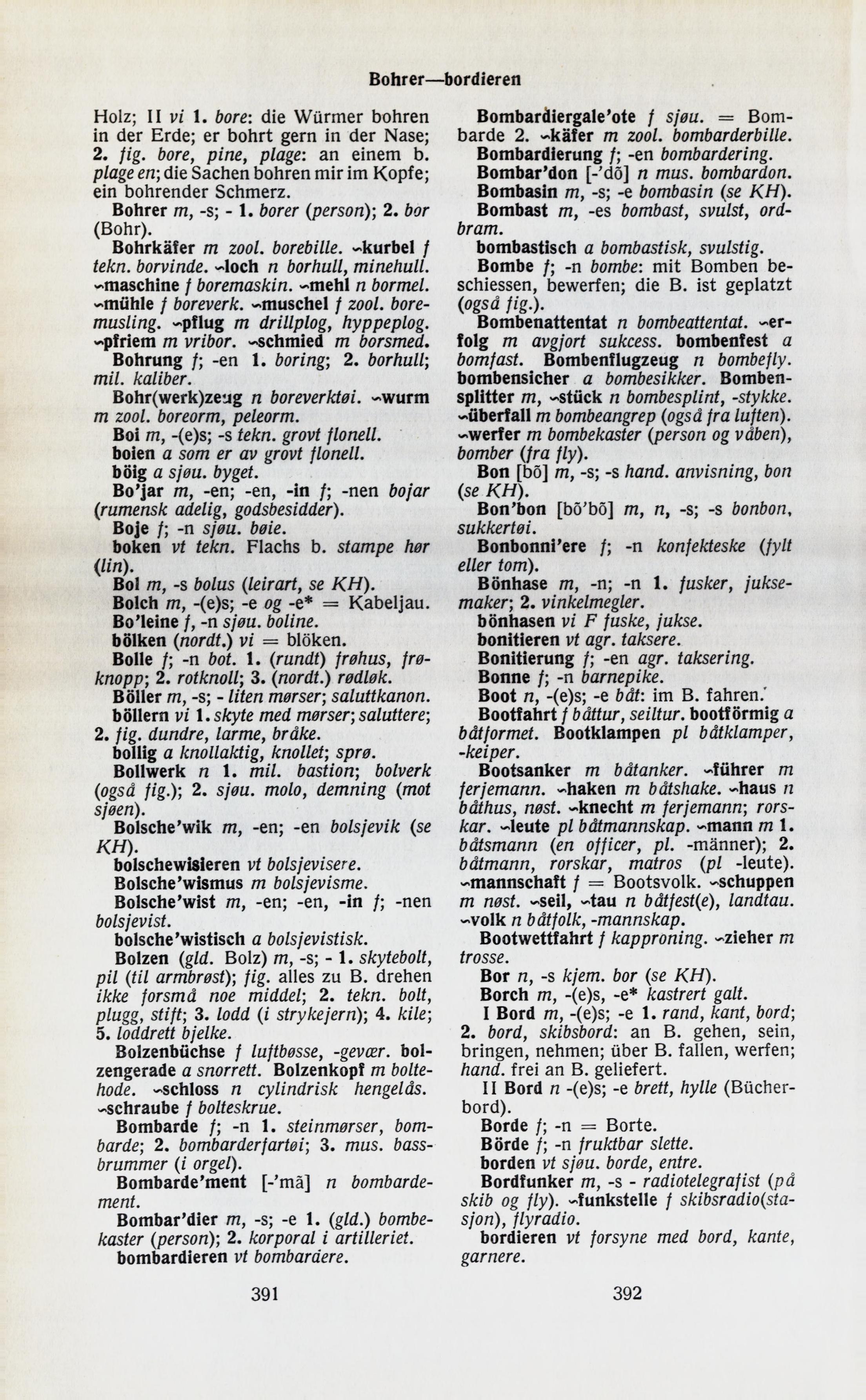 Bohrer—bordieren

Holz; II vi 1. bore: die Würmer bohren in der Erde; er bohrt gern in der Nase; 2. fig. bore, pine, plage: an einem b. plage en; die Sachen bohren mir im Kopfe; ein bohrender Schmerz.

Bohrer m, -s; - 1. borer (person); 2. bor (Bohr).

Bohrkäfer m zool. borebille. ~kurbel f tekn. borvinde. ~loch n borhull, minehull. ~maschine f boremaskin. ~mehl n bormel. ~mühle f boreverk. ~muschel f zool. boremusling. ~pflug m drillplog, hyppeplog. ~pfriem m vribor. ~schmied m borsmed.

Bohrung f; -en 1. boring; 2. borhull; mil. kaliber.

Bohr(werk)zeug n boreverktøi. ~wurm m zool. boreorm, peleorm.

Boi m, -(e)s; -s tekn. grovt flonell.

boien a som er av grovt flonell.

böig a sjøu. byget.

Bo'jar m, -en; -en, -in f; -nen bojar (rumensk adelig, godsbesidder).

Boje f; -n sjøu. bøie.

boken vt tekn. Flachs b. stampe hør (lin).

Bol m, -s bolus (leirart, se KH).

Bolch m, -(e)s; -e og -e* = Kabeljau.

Bo'leine f, -n sjøu. boline.

bölken (nordt.) vi = blöken.

Bolle f; -n bot. 1. (rundt) frøhus, frøknopp; 2. rotknoll; 3. (nordt.) rødløk.

Böller m, -s; - liten mørser; saluttkanon.

böllern vi 1. skyte med mørser; saluttere; 2. fig. dundre, larme, bråke.

bollig a knollaktig, knollet; sprø.

Bollwerk n 1. mil. bastion; bolverk (også fig.); 2. sjøu. molo, demning (mot sjøen).

Bolsche'wik m, -en; -en bolsjevik (se KH).

bolschewisieren vt bolsjevisere.

Bolsche'wismus m bolsjevisme.

Bolsche'wist m, -en; -en, -in f; -nen bolsjevist.

bolsche'wistisch a bolsjevistisk.

Bolzen (gld. Bolz) m, -s; - 1. skytebolt, pil (til armbrøst); fig. alles zu B. drehen ikke forsmå noe middel; 2. tekn. bolt, plugg, stift; 3. lodd (i strykejern); 4. kile; 5. loddrett bjelke.

Bolzenbüchse f luftbøsse, -gevær. bolzengerade a snorrett. Bolzenkopf m boltehode. ~schloss n cylindrisk hengelås. ~schraube f bolteskrue.

Bombarde f; -n 1. steinmørser, bombarde; 2. bombarderfartøi; 3. mus. bassbrummer (i orgel).

Bombarde'ment [-'mã] n bombardement.

Bombar'dier m, -s; -e 1. (gld.) bombekaster (person); 2. korporal i artilleriet.

bombardieren vt bombardere.

Bombardiergale'ote f sjøu. = Bombarde 2. ~käfer m zool. bombarderbille.

Bombardierung f; -en bombardering.

Bombar'don [-'dõ] n mus. bombardon.

Bombasin m, -s; -e bombasin (se KH).

Bombast m, -es bombast, svulst, ordbram.

bombastisch a bombastisk, svulstig.

Bombe f; -n bombe: mit Bomben beschiessen, bewerfen; die B. ist geplatzt (også fig.).

Bombenattentat n bombeattentat. ~erfolg m avgjort sukcess. bombenfest a bomfast. Bombenflugzeug n bombefly. bombensicher a bombesikker. Bombensplitter m, ~stück n bombesplint, -stykke. ~überfall m bombeangrep (også fra luften). ~werfer m bombekaster (person og våben), bomber (fra fly).

Bon [bõ] m, -s; -s hand. anvisning, bon (se KH).

Bon'bon [bõ'bõ] m, n, -s; -s bonbon, sukkertøi.

Bonbonni'ere f; -n konfekteske (fylt eller tom).

Bönhase m, -n; -n 1. fusker, juksemaker; 2. vinkelmegler.

bönhasen vi F fuske, jukse.

bonitieren vt agr. taksere.

Bonitierung f; -en agr. taksering.

Bonne f; -n barnepike.

Boot n, -(e)s; -e båt: im B. fahren.

Bootfahrt f båttur, seiltur. bootförmig a båtformet. Bootklampen pl båtklamper, -keiper.

Bootsanker m båtanker. ~führer m ferjemann. ~haken m båtshake. ~haus n båthus, nøst. ~knecht m ferjemann; rorskar. ~leute pl båtmannskap. ~mann m 1. båtsmann (en officer, pl. -männer); 2. båtmann, rorskar, matros (pl -leute). ~mannschaft f = Bootsvolk. ~schuppen m nøst. ~seil, ~tau n båtfest(e), landtau. ~volk n båtfolk, -mannskap.

Bootwettfahrt f kapproning. ~zieher m trosse.

Bor n, -s kjem. bor (se KH).

Borch m, -(e)s, -e* kastrert galt.

I Bord m, -(e)s; -e 1. rand, kant, bord; 2. bord, skibsbord: an B. gehen, sein, bringen, nehmen; über B. fallen, werfen; hand. frei an B. geliefert.

II Bord n -(e)s; -e brett, hylle (Bücherbord).

Borde f; -n = Borte.

Börde f; -n fruktbar slette.

borden vt sjøu. borde, entre.

Bordfunker m, -s - radiotelegrafist (på skib og fly). ~funkstelle f skibsradio(stasjon), flyradio.

bordieren vt forsyne med bord, kante, garnere.

391

392